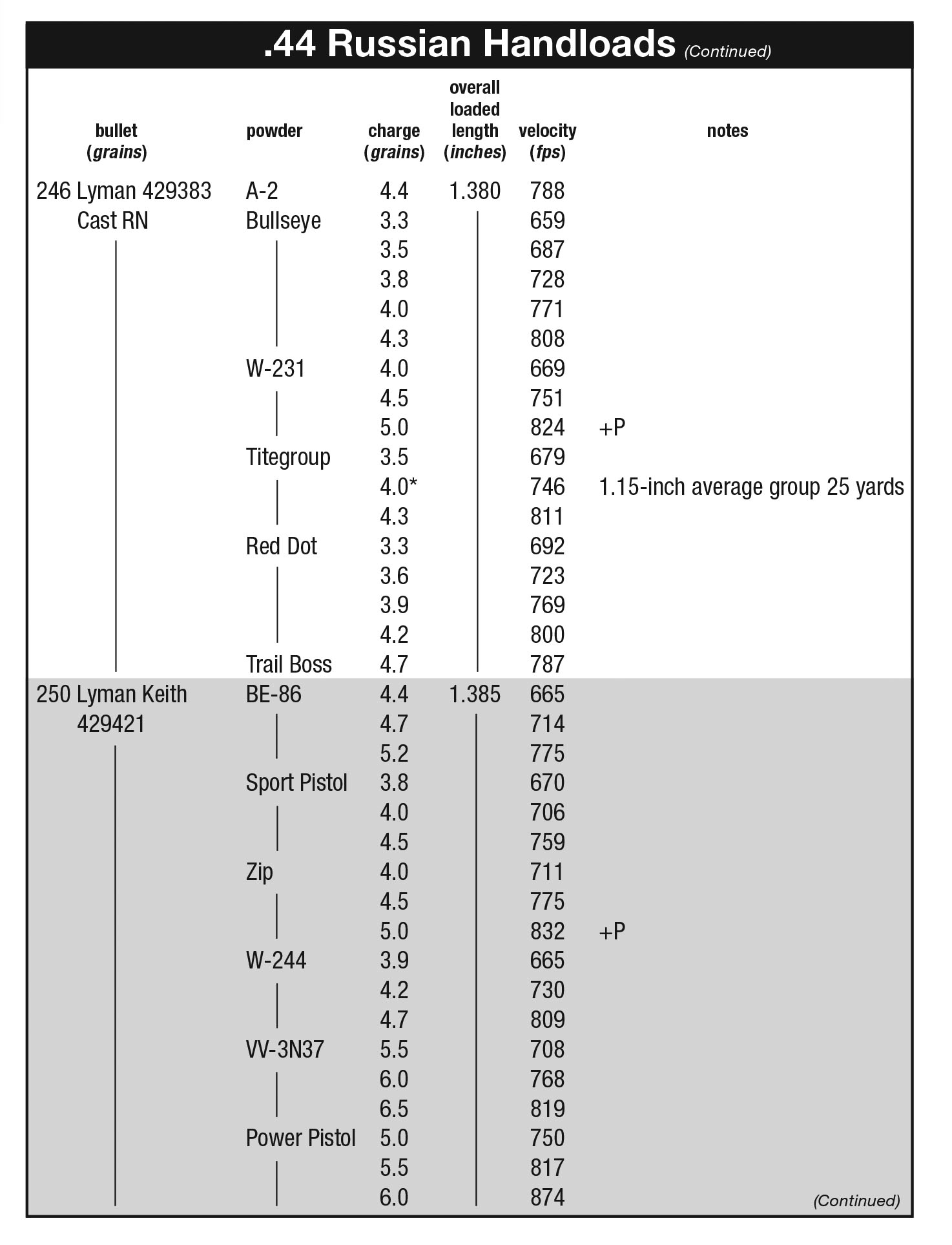 .44 Russian Handloads (Continued)

| bullet (grains) | powder | charge (grains) | overall loaded length (inches) | velocity (fps) | notes |
|---|---|---|---|---|---|
| 246 Lyman 429383 Cast RN | A-2 | 4.4 | 1.380 | 788 | |
| | Bullseye | 3.3 | | 659 | |
| | | 3.5 | | 687 | |
| | | 3.8 | | 728 | |
| | | 4.0 | | 771 | |
| | | 4.3 | | 808 | |
| | W-231 | 4.0 | | 669 | |
| | | 4.5 | | 751 | |
| | | 5.0 | | 824 | +P |
| | Titegroup | 3.5 | | 679 | |
| | | 4.0* | | 746 | 1.15-inch average group 25 yards |
| | | 4.3 | | 811 | |
| | Red Dot | 3.3 | | 692 | |
| | | 3.6 | | 723 | |
| | | 3.9 | | 769 | |
| | | 4.2 | | 800 | |
| | Trail Boss | 4.7 | | 787 | |
| 250 Lyman Keith 429421 | BE-86 | 4.4 | 1.385 | 665 | |
| | | 4.7 | | 714 | |
| | | 5.2 | | 775 | |
| | Sport Pistol | 3.8 | | 670 | |
| | | 4.0 | | 706 | |
| | | 4.5 | | 759 | |
| | Zip | 4.0 | | 711 | |
| | | 4.5 | | 775 | |
| | | 5.0 | | 832 | +P |
| | W-244 | 3.9 | | 665 | |
| | | 4.2 | | 730 | |
| | | 4.7 | | 809 | |
| | VV-3N37 | 5.5 | | 708 | |
| | | 6.0 | | 768 | |
| | | 6.5 | | 819 | |
| | Power Pistol | 5.0 | | 750 | |
| | | 5.5 | | 817 | |
| | | 6.0 | | 874 | |

(Continued)